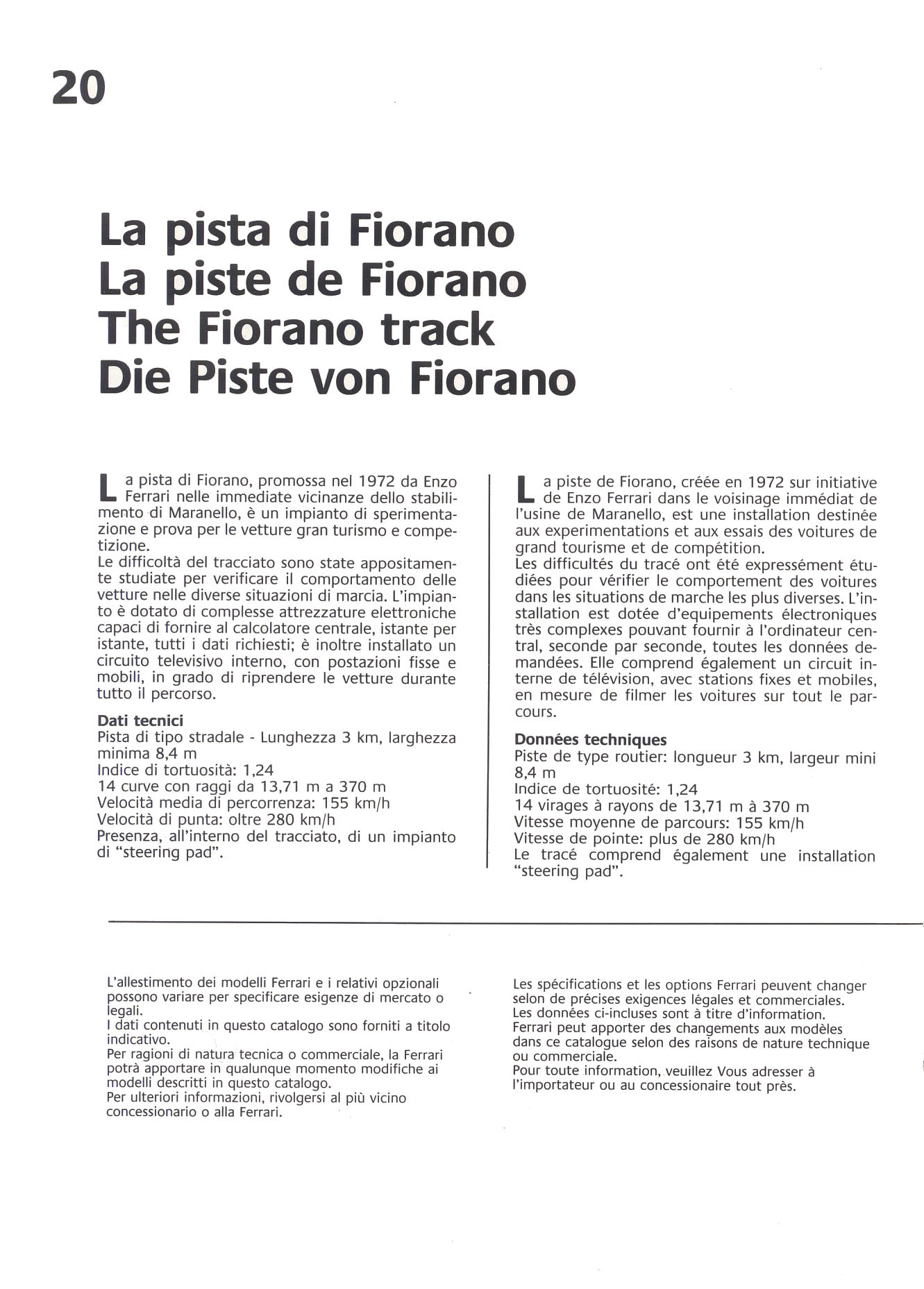 20

La pista di Fiorano
La piste de Fiorano
The Fiorano track
Die Piste von Fiorano

La pista di Fiorano, promossa nel 1972 da Enzo Ferrari nelle immediate vicinanze dello stabilimento di Maranello, è un impianto di sperimentazione e prova per le vetture gran turismo e competizione.
Le difficoltà del tracciato sono state appositamente studiate per verificare il comportamento delle vetture nelle diverse situazioni di marcia. L'impianto è dotato di complesse attrezzature elettroniche capaci di fornire al calcolatore centrale, istante per istante, tutti i dati richiesti; è inoltre installato un circuito televisivo interno, con postazioni fisse e mobili, in grado di riprendere le vetture durante tutto il percorso.

Dati tecnici
Pista di tipo stradale - Lunghezza 3 km, larghezza minima 8,4 m
Indice di tortuosità: 1,24
14 curve con raggi da 13,71 m a 370 m
Velocità media di percorrenza: 155 km/h
Velocità di punta: oltre 280 km/h
Presenza, all'interno del tracciato, di un impianto di "steering pad".

La piste de Fiorano, créée en 1972 sur initiative de Enzo Ferrari dans le voisinage immédiat de l'usine de Maranello, est une installation destinée aux experimentations et aux essais des voitures de grand tourisme et de compétition.
Les difficultés du tracé ont été expressément étudiées pour vérifier le comportement des voitures dans les situations de marche les plus diverses. L'installation est dotée d'equipements électroniques très complexes pouvant fournir à l'ordinateur central, seconde par seconde, toutes les données demandées. Elle comprend également un circuit interne de télévision, avec stations fixes et mobiles, en mesure de filmer les voitures sur tout le parcours.

Données techniques
Piste de type routier: longueur 3 km, largeur mini 8,4 m
Indice de tortuosité: 1,24
14 virages à rayons de 13,71 m à 370 m
Vitesse moyenne de parcours: 155 km/h
Vitesse de pointe: plus de 280 km/h
Le tracé comprend également une installation "steering pad".

L'allestimento dei modelli Ferrari e i relativi opzionali possono variare per specificare esigenze di mercato o legali.
I dati contenuti in questo catalogo sono forniti a titolo indicativo.
Per ragioni di natura tecnica o commerciale, la Ferrari potrà apportare in qualunque momento modifiche ai modelli descritti in questo catalogo.
Per ulteriori informazioni, rivolgersi al più vicino concessionario o alla Ferrari.

Les spécifications et les options Ferrari peuvent changer selon de précises exigences légales et commerciales.
Les données ci-incluses sont à titre d'information.
Ferrari peut apporter des changements aux modèles dans ce catalogue selon des raisons de nature technique ou commerciale.
Pour toute information, veuillez Vous adresser à l'importateur ou au concessionaire tout près.